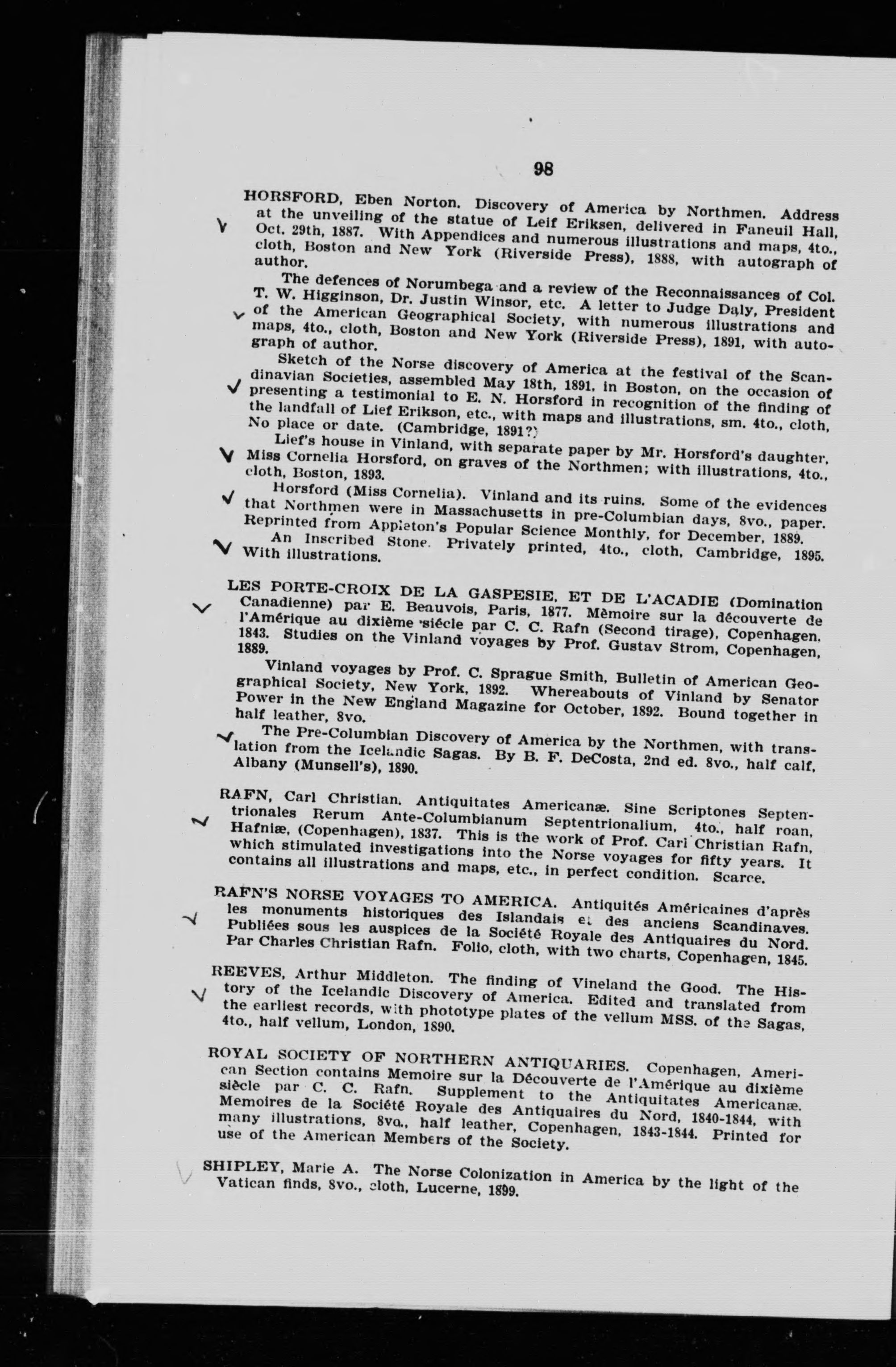 98

HORSFORD, Eben Norton. Discovery of America by Northmen. Address at the unveiling of the statue of Leif Eriksen, delivered in Faneuil Hall, Oct. 29th, 1887. With Appendices and numerous illustrations and maps, 4to., cloth, Boston and New York (Riverside Press), 1888, with autograph of author.

The defences of Norumbega and a review of the Reconnaissances of Col. T. W. Higginson, Dr. Justin Winsor, etc. A letter to Judge Daly, President of the American Geographical Society, with numerous illustrations and maps, 4to., cloth, Boston and New York (Riverside Press), 1891, with autograph of author.

Sketch of the Norse discovery of America at the festival of the Scandinavian Societies, assembled May 18th, 1891, in Boston, on the occasion of presenting a testimonial to E. N. Horsford in recognition of the finding of the landfall of Lief Erikson, etc., with maps and illustrations, sm. 4to., cloth, No place or date. (Cambridge, 1891?)

Lief's house in Vinland, with separate paper by Mr. Horsford's daughter, Miss Cornelia Horsford, on graves of the Northmen; with illustrations, 4to., cloth, Boston, 1893.

Horsford (Miss Cornelia). Vinland and its ruins. Some of the evidences that Northmen were in Massachusetts in pre-Columbian days, 8vo., paper. Reprinted from Appleton's Popular Science Monthly, for December, 1889.

An Inscribed Stone. Privately printed, 4to., cloth, Cambridge, 1895. With illustrations.

LES PORTE-CROIX DE LA GASPESIE, ET DE L'ACADIE (Domination Canadienne) par E. Beauvois, Paris, 1877. Mèmoire sur la découverte de l'Amérique au dixième siécle par C. C. Rafn (Second tirage), Copenhagen, 1843. Studies on the Vinland voyages by Prof. Gustav Strom, Copenhagen, 1889.

Vinland voyages by Prof. C. Sprague Smith, Bulletin of American Geographical Society, New York, 1892. Whereabouts of Vinland by Senator Power in the New England Magazine for October, 1892. Bound together in half leather, 8vo.

The Pre-Columbian Discovery of America by the Northmen, with translation from the Icelandic Sagas. By B. F. DeCosta, 2nd ed. 8vo., half calf, Albany (Munsell's), 1890.

RAFN, Carl Christian. Antiquitates Americanæ. Sine Scriptones Septentrionales Rerum Ante-Columbianum Septentrionalium, 4to., half roan, Hafniæ, (Copenhagen), 1837. This is the work of Prof. Carl Christian Rafn, which stimulated investigations into the Norse voyages for fifty years. It contains all illustrations and maps, etc., in perfect condition. Scarce.

RAFN'S NORSE VOYAGES TO AMERICA. Antiquités Américaines d'après les monuments historiques des Islandais et des anciens Scandinaves. Publiées sous les auspices de la Société Royale des Antiquaires du Nord. Par Charles Christian Rafn. Folio, cloth, with two charts, Copenhagen, 1845.

REEVES, Arthur Middleton. The finding of Vineland the Good. The History of the Icelandic Discovery of America. Edited and translated from the earliest records, with phototype plates of the vellum MSS. of the Sagas, 4to., half vellum, London, 1890.

ROYAL SOCIETY OF NORTHERN ANTIQUARIES. Copenhagen, American Section contains Memoire sur la Découverte de l'Amérique au dixième siècle par C. C. Rafn. Supplement to the Antiquitates Americanæ. Memoires de la Société Royale des Antiquaires du Nord, 1840-1844, with many illustrations, 8vo., half leather, Copenhagen, 1843-1844. Printed for use of the American Members of the Society.

SHIPLEY, Marie A. The Norse Colonization in America by the light of the Vatican finds, 8vo., cloth, Lucerne, 1899.